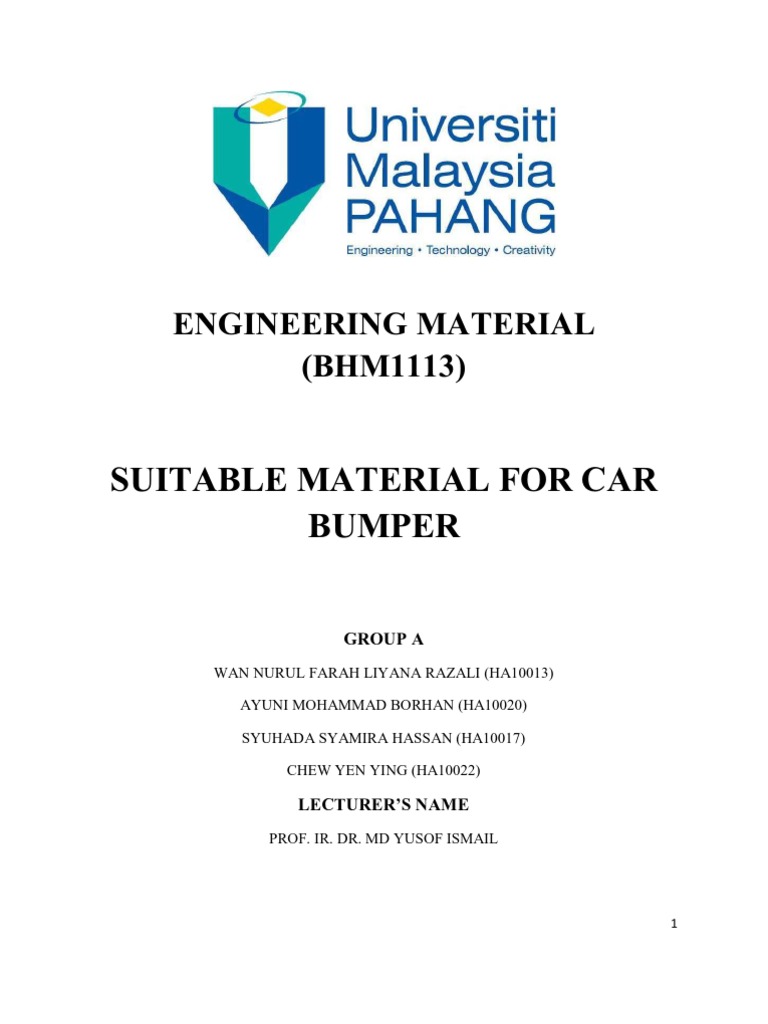 Universiti Malaysia PAHANG
Engineering • Technology • Creativity

ENGINEERING MATERIAL (BHM1113)

SUITABLE MATERIAL FOR CAR BUMPER

GROUP A

WAN NURUL FARAH LIYANA RAZALI (HA10013)

AYUNI MOHAMMAD BORHAN (HA10020)

SYUHADA SYAMIRA HASSAN (HA10017)

CHEW YEN YING (HA10022)

LECTURER'S NAME

PROF. IR. DR. MD YUSOF ISMAIL

1